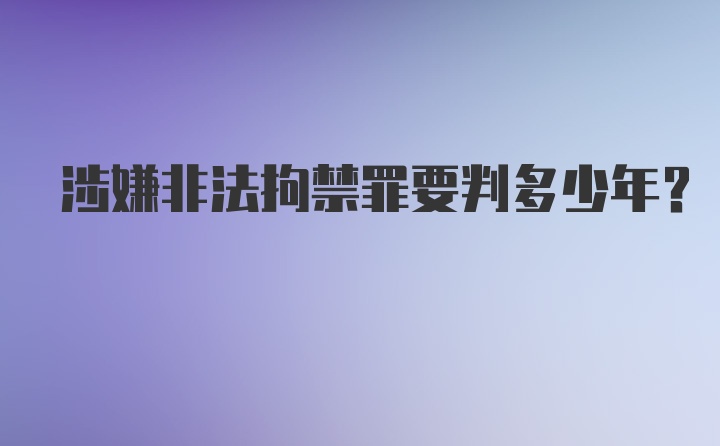 涉嫌非法拘禁罪要判多少年?